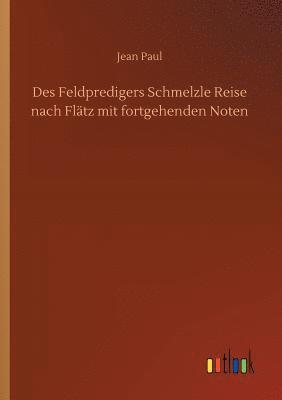 Jean Paul

Des Feldpredigers Schmelzle Reise nach Flätz mit fortgehenden Noten

outlook